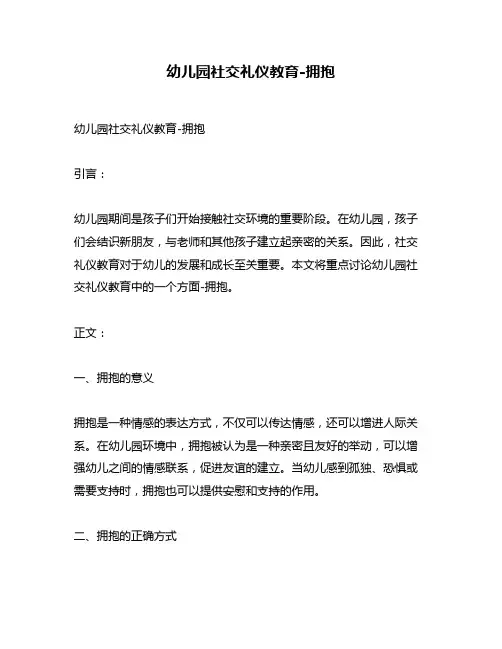 幼儿园社交礼仪教育-拥抱

幼儿园社交礼仪教育-拥抱

引言：

幼儿园期间是孩子们开始接触社交环境的重要阶段。在幼儿园，孩子们会结识新朋友，与老师和其他孩子建立起亲密的关系。因此，社交礼仪教育对于幼儿的发展和成长至关重要。本文将重点讨论幼儿园社交礼仪教育中的一个方面-拥抱。

正文：

一、拥抱的意义

拥抱是一种情感的表达方式，不仅可以传达情感，还可以增进人际关系。在幼儿园环境中，拥抱被认为是一种亲密且友好的举动，可以增强幼儿之间的情感联系，促进友谊的建立。当幼儿感到孤独、恐惧或需要支持时，拥抱也可以提供安慰和支持的作用。

二、拥抱的正确方式